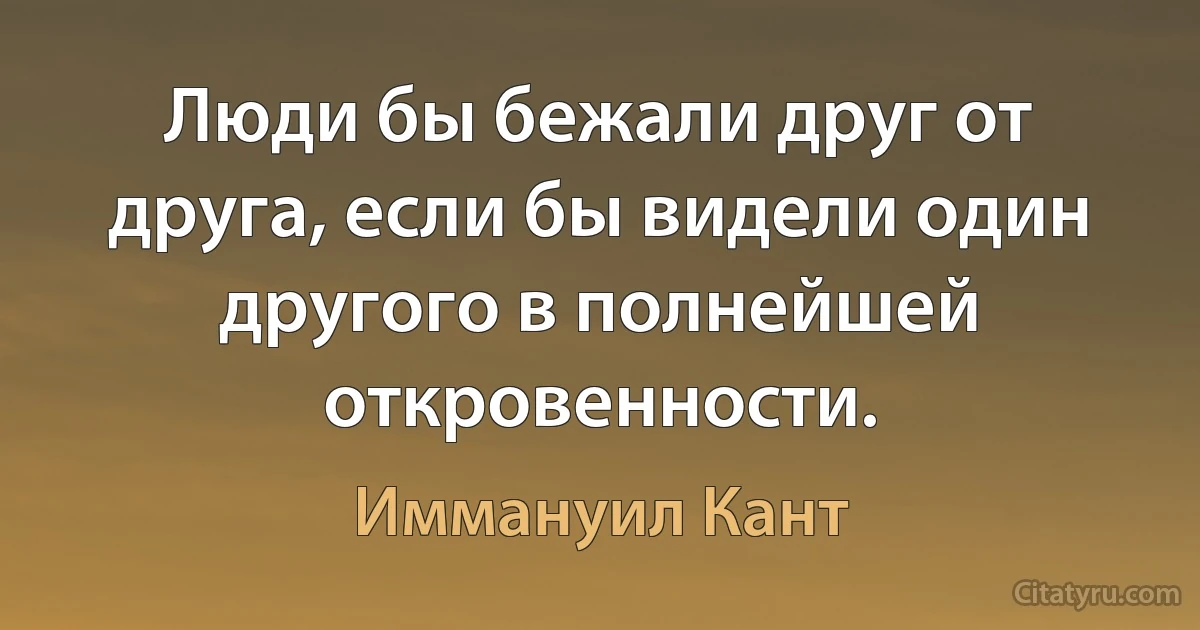 Люди бы бежали друг от друга, если бы видели один другого в полнейшей откровенности.

Иммануил Кант

Citatyru.com